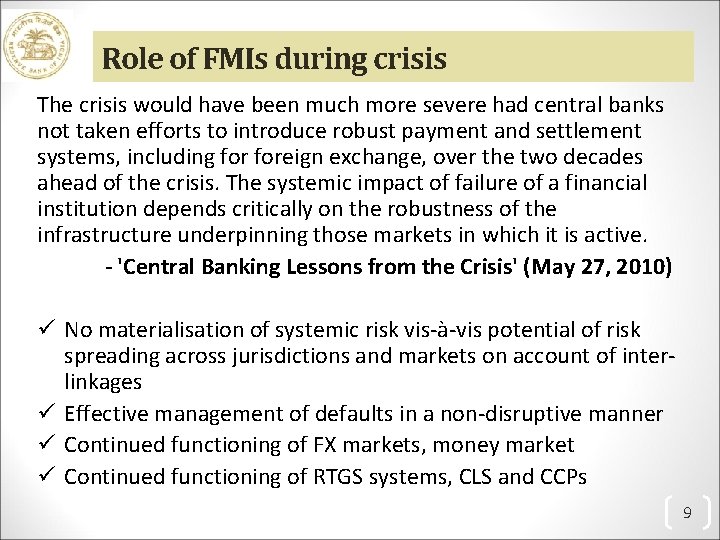 RESERVE BANK OF INDIA

Role of FMIs during crisis

The crisis would have been much more severe had central banks not taken efforts to introduce robust payment and settlement systems, including for foreign exchange, over the two decades ahead of the crisis. The systemic impact of failure of a financial institution depends critically on the robustness of the infrastructure underpinning those markets in which it is active.

- 'Central Banking Lessons from the Crisis' (May 27, 2010)

✓ No materialisation of systemic risk vis-à-vis potential of risk spreading across jurisdictions and markets on account of inter-linkages
✓ Effective management of defaults in a non-disruptive manner
✓ Continued functioning of FX markets, money market
✓ Continued functioning of RTGS systems, CLS and CCPs

9